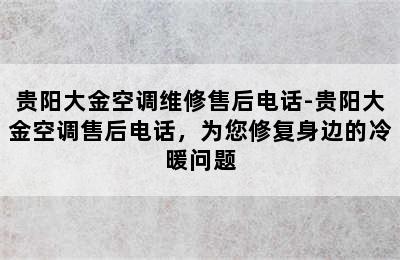 贵阳大金空调维修售后电话-贵阳大金空调售后电话，为您修复身边的冷暖问题